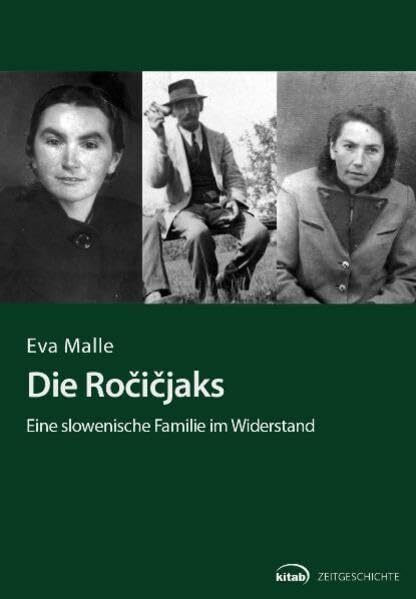 Eva Malle

Die Ročičjaks

Eine slowenische Familie im Widerstand

kitab ZEITGESCHICHTE